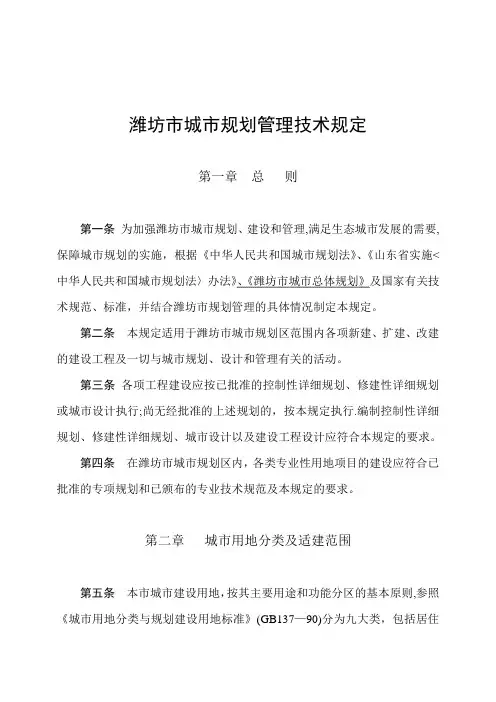 潍坊市城市规划管理技术规定

第一章　总　则

第一条　为加强潍坊市城市规划、建设和管理,满足生态城市发展的需要,保障城市规划的实施，根据《中华人民共和国城市规划法》、《山东省实施<中华人民共和国城市规划法〉办法》、《潍坊市城市总体规划》及国家有关技术规范、标准，并结合潍坊市规划管理的具体情况制定本规定。

第二条　本规定适用于潍坊市城市规划区范围内各项新建、扩建、改建的建设工程及一切与城市规划、设计和管理有关的活动。

第三条　各项工程建设应按已批准的控制性详细规划、修建性详细规划或城市设计执行;尚无经批准的上述规划的，按本规定执行.编制控制性详细规划、修建性详细规划、城市设计以及建设工程设计应符合本规定的要求。

第四条　在潍坊市城市规划区内，各类专业性用地项目的建设应符合已批准的专项规划和已颁布的专业技术规范及本规定的要求。

第二章　城市用地分类及适建范围

第五条　本市城市建设用地，按其主要用途和功能分区的基本原则,参照《城市用地分类与规划建设用地标准》(GB137—90)分为九大类，包括居住